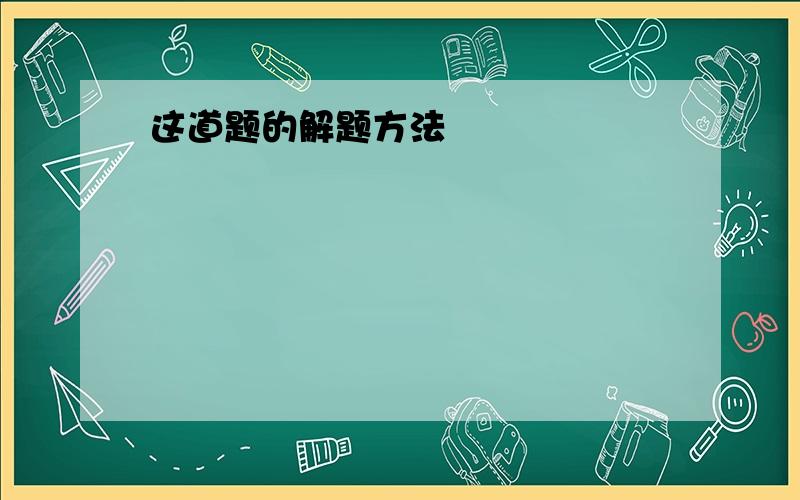 这道题的解题方法